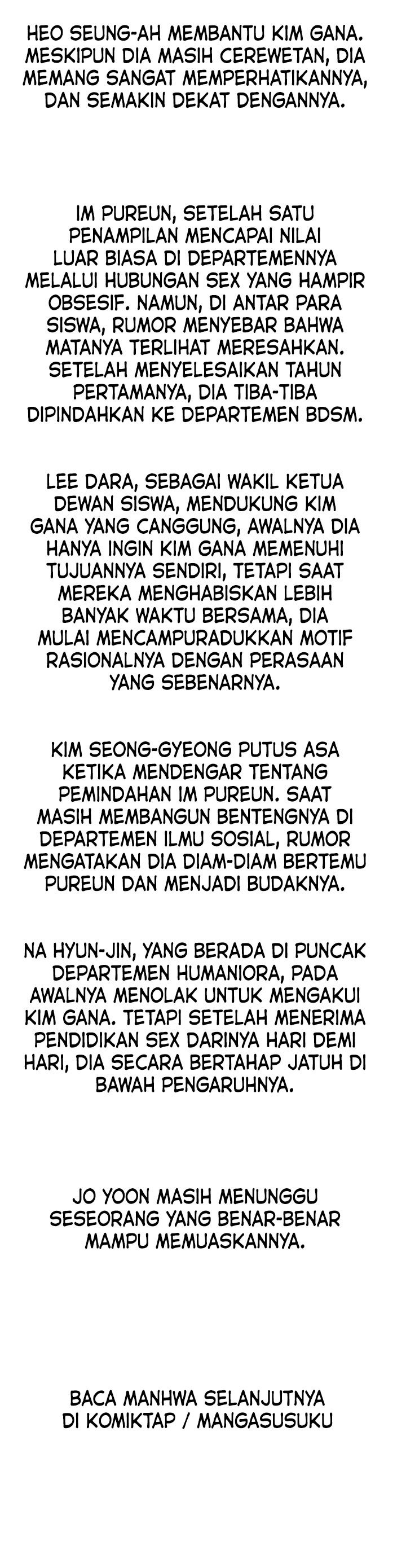 HEO SEUNG-AH MEMBANTU KIM GANA. MESKIPUN DIA MASIH CEREWETAN, DIA MEMANG SANGAT MEMPERHATIKANNYA, DAN SEMAKIN DEKAT DENGANNYA.

IM PUREUN, SETELAH SATU PENAMPILAN MENCAPAI NILAI LUAR BIASA DI DEPARTEMENNYA MELALUI HUBUNGAN SEX YANG HAMPIR OBSESIF. NAMUN, DI ANTAR PARA SISWA, RUMOR MENYEBAR BAHWA MATANYA TERLIHAT MERESAHKAN. SETELAH MENYELESAIKAN TAHUN PERTAMANYA, DIA TIBA-TIBA DIPINDAHKAN KE DEPARTEMEN BDSM.

LEE DARA, SEBAGAI WAKIL KETUA DEWAN SISWA, MENDUKUNG KIM GANA YANG CANGGUNG, AWALNYA DIA HANYA INGIN KIM GANA MEMENUHI TUJUANNYA SENDIRI, TETAPI SAAT MEREKA MENGHABISKAN LEBIH BANYAK WAKTU BERSAMA, DIA MULAI MENCAMPURADUKKAN MOTIF RASIONALNYA DENGAN PERASAAN YANG SEBENARNYA.

KIM SEONG-GYEONG PUTUS ASA KETIKA MENDENGAR TENTANG PEMINDAHAN IM PUREUN. SAAT MASIH MEMBANGUN BENTENGNYA DI DEPARTEMEN ILMU SOSIAL, RUMOR MENGATAKAN DIA DIAM-DIAM BERTEMU PUREUN DAN MENJADI BUDAKNYA.

NA HYUN-JIN, YANG BERADA DI PUNCAK DEPARTEMEN HUMANIORA, PADA AWALNYA MENOLAK UNTUK MENGAKUI KIM GANA. TETAPI SETELAH MENERIMA PENDIDIKAN SEX DARINYA HARI DEMI HARI, DIA SECARA BERTAHAP JATUH DI BAWAH PENGARUHNYA.

JO YOON MASIH MENUNGGU SESEORANG YANG BENAR-BENAR MAMPU MEMUASKANNYA.

BACA MANHWA SELANJUTNYA DI KOMIKTAP / MANGASUSUKU